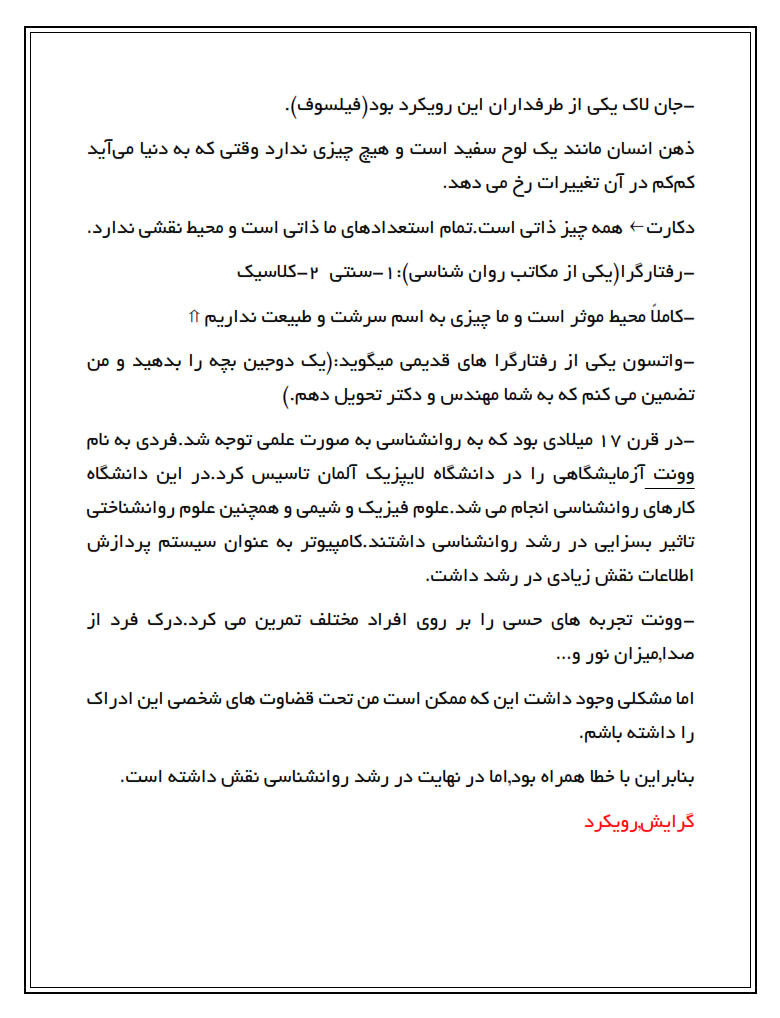 -جان لاک یکی از طرفداران این رویکرد بود(فیلسوف).

ذهن انسان مانند یک لوح سفید است و هیچ چیزی ندارد وقتی که به دنیا می‌آید کم‌کم در آن تغییرات رخ می دهد.

دکارت← همه چیز ذاتی است.تمام استعدادهای ما ذاتی است و محیط نقشی ندارد.

-رفتارگرا(یکی از مکاتب روان شناسی):۱-سنتی ۲-کلاسیک

-کاملاً محیط موثر است و ما چیزی به اسم سرشت و طبیعت نداریم ⇑

-واتسون یکی از رفتارگرا های قدیمی میگوید:(یک دوجین بچه را بدهید و من تضمین می کنم که به شما مهندس و دکتر تحویل دهم.)

-در قرن ۱۷ میلادی بود که به روانشناسی به صورت علمی توجه شد.فردی به نام وونت آزمایشگاهی را در دانشگاه لایپزیک آلمان تاسیس کرد.در این دانشگاه کارهای روانشناسی انجام می شد.علوم فیزیک و شیمی و همچنین علوم روانشناختی تاثیر بسزایی در رشد روانشناسی داشتند.کامپیوتر به عنوان سیستم پردازش اطلاعات نقش زیادی در رشد داشت.

-وونت تجربه های حسی را بر روی افراد مختلف تمرین می کرد.درک فرد از صدا,میزان نور و...

اما مشکلی وجود داشت این که ممکن است من تحت قضاوت های شخصی این ادراک را داشته باشم.

بنابراین با خطا همراه بود,اما در نهایت در رشد روانشناسی نقش داشته است.

گرایش,رویکرد